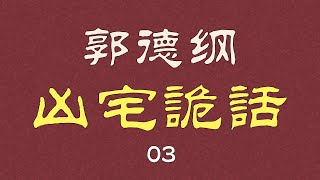 郭德纲

凶宅詭話

03